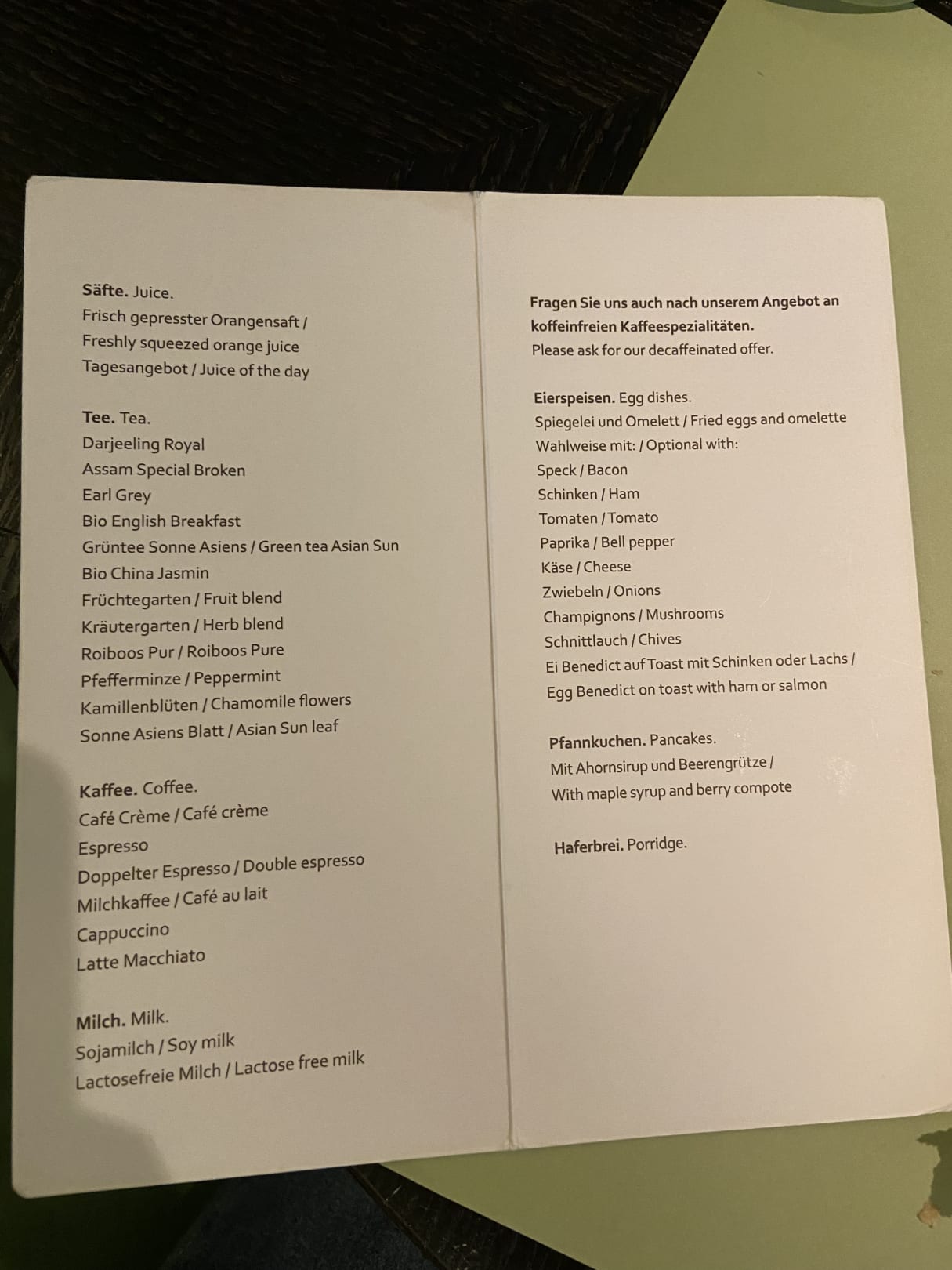 Säfte. Juice.
Frisch gepresster Orangensaft / Freshly squeezed orange juice
Tagesangebot / Juice of the day

Tee. Tea.
Darjeeling Royal
Assam Special Broken
Earl Grey
Bio English Breakfast
Grüntee Sonne Asiens / Green tea Asian Sun
Bio China Jasmin
Früchtegarten / Fruit blend
Kräutergarten / Herb blend
Roiboos Pur / Roiboos Pure
Pfefferminze / Peppermint
Kamillenblüten / Chamomile flowers
Sonne Asiens Blatt / Asian Sun leaf

Kaffee. Coffee.
Café Crème / Café crème
Espresso
Doppelter Espresso / Double espresso
Milchkaffee / Café au lait
Cappuccino
Latte Macchiato

Milch. Milk.
Sojamilch / Soy milk
Lactosefreie Milch / Lactose free milk

Fragen Sie uns auch nach unserem Angebot an koffeinfreien Kaffeespezialitäten.
Please ask for our decaffeinated offer.

Eierspeisen. Egg dishes.
Spiegelei und Omelett / Fried eggs and omelette
Wahlweise mit: / Optional with:
Speck / Bacon
Schinken / Ham
Tomaten / Tomato
Paprika / Bell pepper
Käse / Cheese
Zwiebeln / Onions
Champignons / Mushrooms
Schnittlauch / Chives
Ei Benedict auf Toast mit Schinken oder Lachs / Egg Benedict on toast with ham or salmon

Pfannkuchen. Pancakes.
Mit Ahornsirup und Beerengrütze / With maple syrup and berry compote

Haferbrei. Porridge.